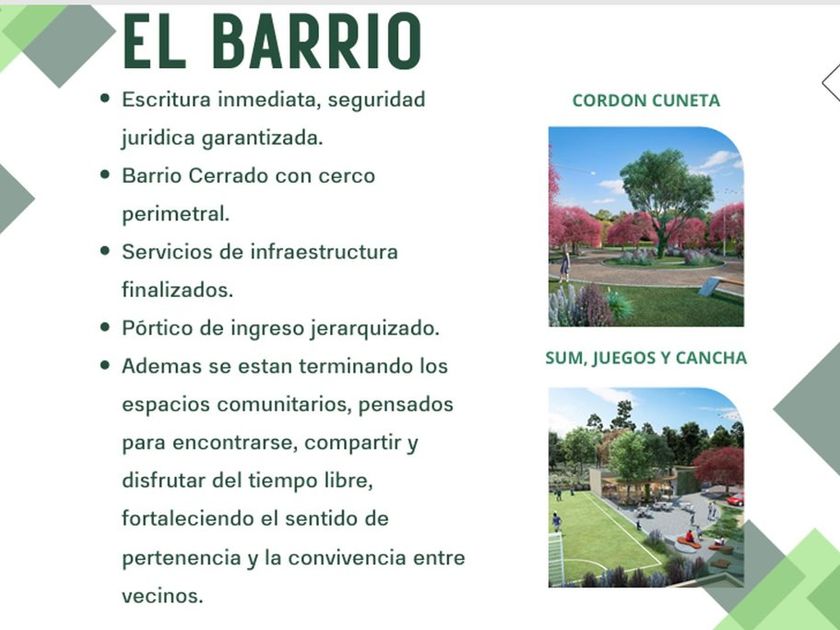 EL BARRIO

• Escritura inmediata, seguridad juridica garantizada.
• Barrio Cerrado con cerco perimetral.
• Servicios de infraestructura finalizados.
• Pórtico de ingreso jerarquizado.
• Ademas se estan terminando los espacios comunitarios, pensados para encontrarse, compartir y disfrutar del tiempo libre, fortaleciendo el sentido de pertenencia y la convivencia entre vecinos.

CORDON CUNETA

SUM, JUEGOS Y CANCHA